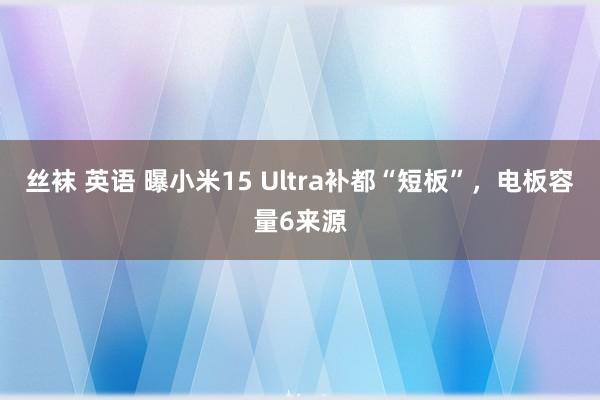 丝袜 英语 曝小米15 Ultra补都“短板”，电板容量6来源